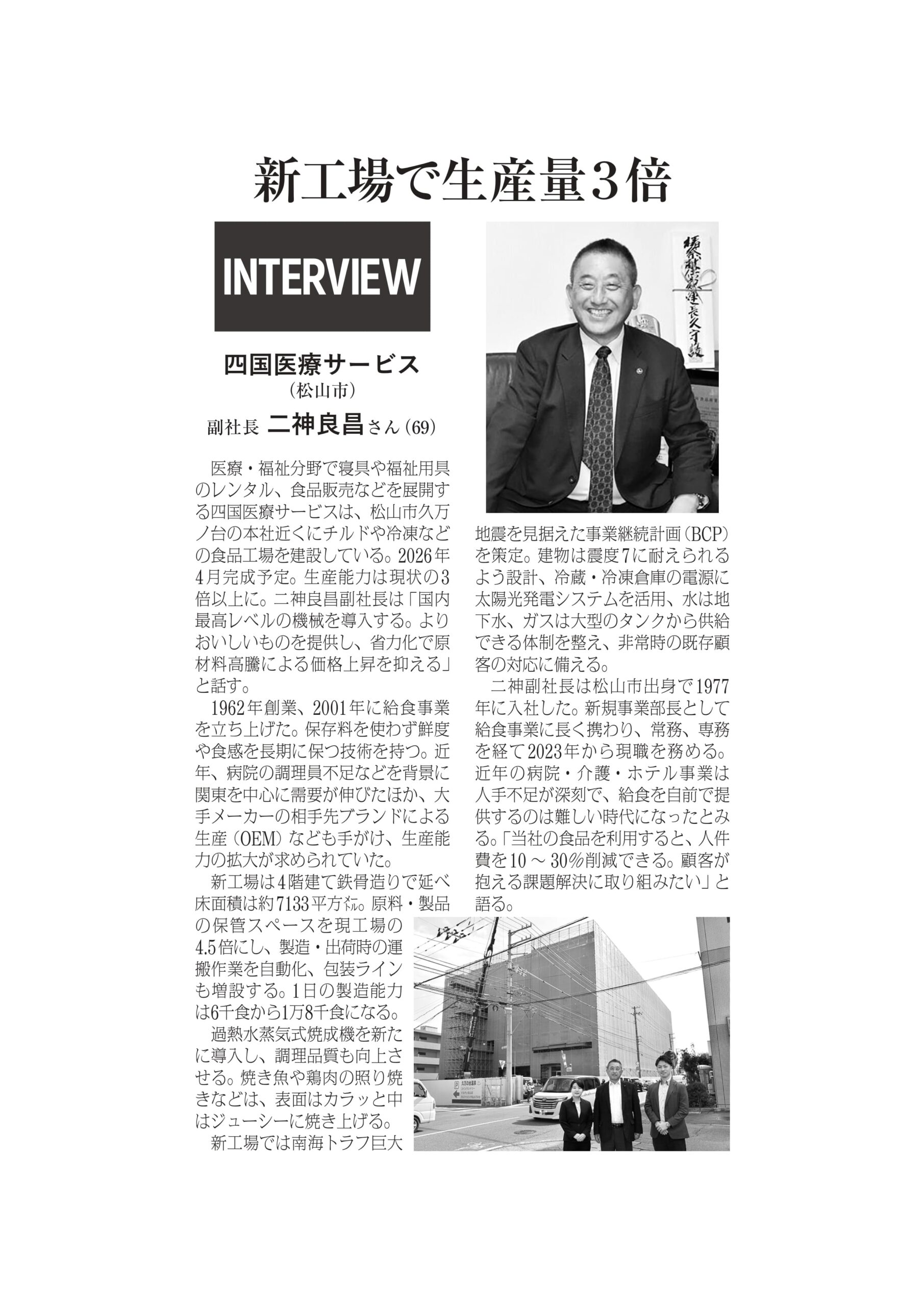 新工場で生産量3倍

INTERVIEW

四国医療サービス
（松山市）
副社長 二神良昌さん（69）

医療・福祉分野で寝具や福祉用具のレンタル、食品販売などを展開する四国医療サービスは、松山市久万ノ台の本社近くにチルドや冷凍などの食品工場を建設している。2026年4月完成予定。生産能力は現状の3倍以上に。二神良昌副社長は「国内最高レベルの機械を導入する。よりおいしいものを提供し、省力化で原材料高騰による価格上昇を抑える」と話す。

1962年創業、2001年に給食事業を立ち上げた。保存料を使わず鮮度や食感を長期に保つ技術を持つ。近年、病院の調理員不足などを背景に関東を中心に需要が伸びたほか、大手メーカーの相手先ブランドによる生産（OEM）なども手がけ、生産能力の拡大が求められていた。

新工場は4階建て鉄骨造りで延べ床面積は約7133平方㍍。原料・製品の保管スペースを現工場の4.5倍にし、製造・出荷時の運搬作業を自動化、包装ラインも増設する。1日の製造能力は6千食から1万8千食になる。

過熱水蒸気式焼成機を新たに導入し、調理品質も向上させる。焼き魚や鶏肉の照り焼きなどは、表面はカラッと中はジューシーに焼き上げる。

新工場では南海トラフ巨大地震を見据えた事業継続計画（BCP）を策定。建物は震度7に耐えられるよう設計、冷蔵・冷凍倉庫の電源に太陽光発電システムを活用、水は地下水、ガスは大型のタンクから供給できる体制を整え、非常時の既存顧客の対応に備える。

二神副社長は松山市出身で1977年に入社した。新規事業部長として給食事業に長く携わり、常務、専務を経て2023年から現職を務める。近年の病院・介護・ホテル事業は人手不足が深刻で、給食を自前で提供するのは難しい時代になったとみる。「当社の食品を利用すると、人件費を10～30％削減できる。顧客が抱える課題解決に取り組みたい」と語る。